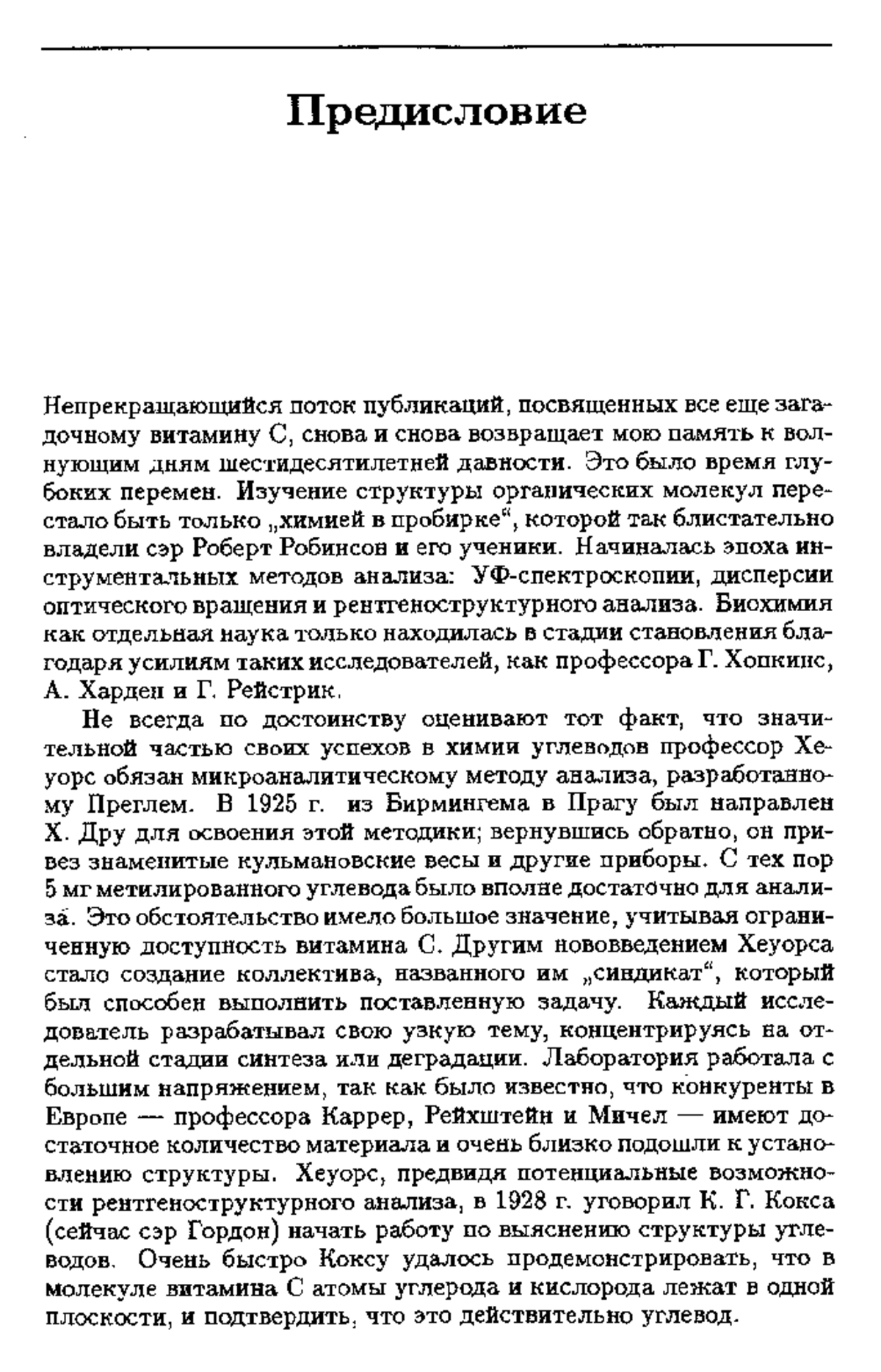 Предисловие

Непрекращающийся поток публикаций, посвященных все еще загадочному витамину С, снова и снова возвращает мою память к волнующим дням шестидесятилетней давности. Это было время глубоких перемен. Изучение структуры органических молекул перестало быть только „химией в пробирке“, которой так блистательно владели сэр Роберт Робинсон и его ученики. Начиналась эпоха инструментальных методов анализа: УФ-спектроскопии, дисперсии оптического вращения и рентгеноструктурного анализа. Биохимия как отдельная наука только находилась в стадии становления благодаря усилиям таких исследователей, как профессора Г. Хопкинс, А. Харден и Г. Рейстрик.

Не всегда по достоинству оценивают тот факт, что значительной частью своих успехов в химии углеводов профессор Хеуорс обязан микроаналитическому методу анализа, разработанному Преглем. В 1925 г. из Бирмингема в Прагу был направлен Х. Дру для освоения этой методики; вернувшись обратно, он привез знаменитые кульмановские весы и другие приборы. С тех пор 5 мг метилированного углевода было вполне достаточно для анализа. Это обстоятельство имело большое значение, учитывая ограниченную доступность витамина С. Другим нововведением Хеуорса стало создание коллектива, названного им „синдикат“, который был способен выполнить поставленную задачу. Каждый исследователь разрабатывал свою узкую тему, концентрируясь на отдельной стадии синтеза или деградации. Лаборатория работала с большим напряжением, так как было известно, что конкуренты в Европе — профессора Каррер, Рейхштейн и Мичел — имеют достаточное количество материала и очень близко подошли к установлению структуры. Хеуорс, предвидя потенциальные возможности рентгеноструктурного анализа, в 1928 г. уговорил К. Г. Кокса (сейчас сэр Гордон) начать работу по выяснению структуры углеводов. Очень быстро Коксу удалось продемонстрировать, что в молекуле витамина С атомы углерода и кислорода лежат в одной плоскости, и подтвердить, что это действительно углевод.